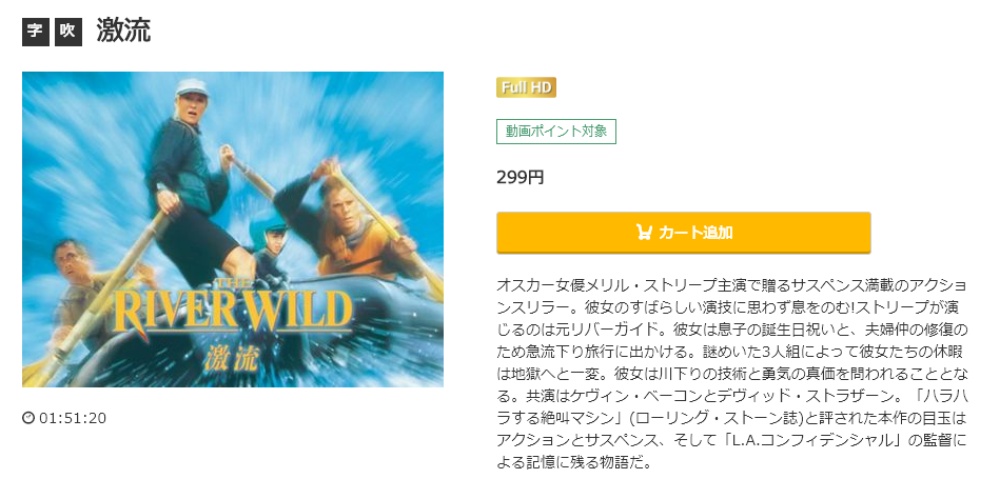 字 吹 激流

THE RIVER WILD

激流

01:51:20

Full HD

動画ポイント対象

299円

カート追加

オスカー女優メリル・ストリープ主演で贈るサスペンス満載のアクションスリラー。彼女のすばらしい演技に思わず息をのむ!ストリープが演じるのは元リバーガイド。彼女は息子の誕生日祝いと、夫婦仲の修復のため急流下り旅行に出かける。謎めいた3人組によって彼女たちの休暇は地獄へと一変。彼女は川下りの技術と勇気の真価を問われることとなる。共演はケヴィン・ベーコンとデヴィッド・ストラザーン。「ハラハラする絶叫マシン」(ローリング・ストーン誌)と評された本作の目玉はアクションとサスペンス、そして「L.A.コンフィデンシャル」の監督による記憶に残る物語だ。